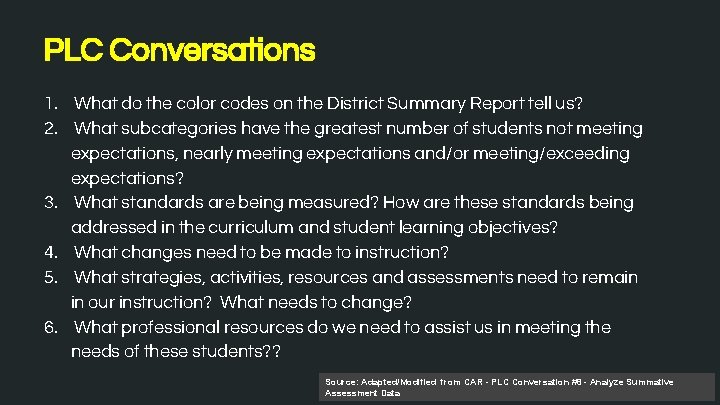 PLC Conversations

1. What do the color codes on the District Summary Report tell us?
2. What subcategories have the greatest number of students not meeting expectations, nearly meeting expectations and/or meeting/exceeding expectations?
3. What standards are being measured? How are these standards being addressed in the curriculum and student learning objectives?
4. What changes need to be made to instruction?
5. What strategies, activities, resources and assessments need to remain in our instruction? What needs to change?
6. What professional resources do we need to assist us in meeting the needs of these students??

Source: Adapted/Modified from CAR - PLC Conversation #6 - Analyze Summative Assessment Data